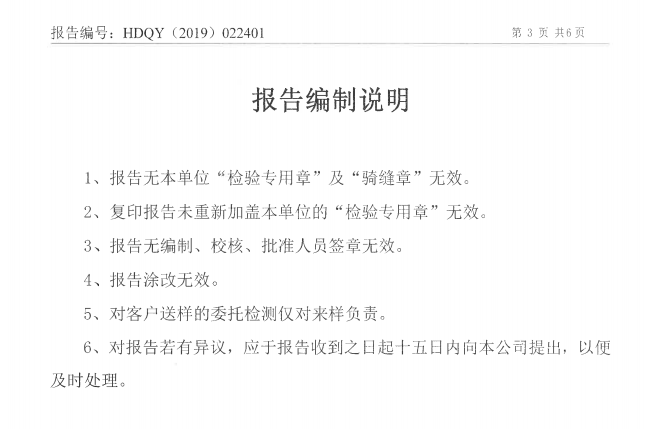 报告编号：HDQY（2019）022401

第 3 页 共6页

报告编制说明

1、报告无本单位“检验专用章”及“骑缝章”无效。

2、复印报告未重新加盖本单位的“检验专用章”无效。

3、报告无编制、校核、批准人员签章无效。

4、报告涂改无效。

5、对客户送样的委托检测仅对来样负责。

6、对报告若有异议，应于报告收到之日起十五日内向本公司提出，以便及时处理。